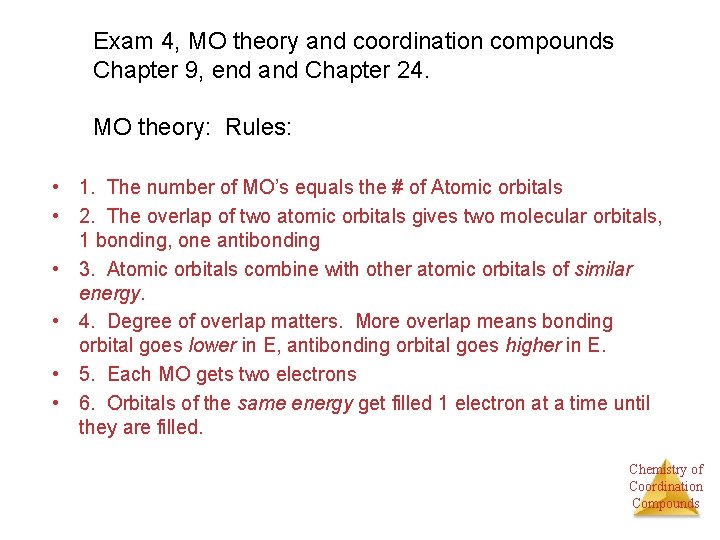 Exam 4, MO theory and coordination compounds
Chapter 9, end and Chapter 24.

MO theory: Rules:

• 1. The number of MO's equals the # of Atomic orbitals
• 2. The overlap of two atomic orbitals gives two molecular orbitals, 1 bonding, one antibonding
• 3. Atomic orbitals combine with other atomic orbitals of similar energy.
• 4. Degree of overlap matters. More overlap means bonding orbital goes lower in E, antibonding orbital goes higher in E.
• 5. Each MO gets two electrons
• 6. Orbitals of the same energy get filled 1 electron at a time until they are filled.

Chemistry of Coordination Compounds